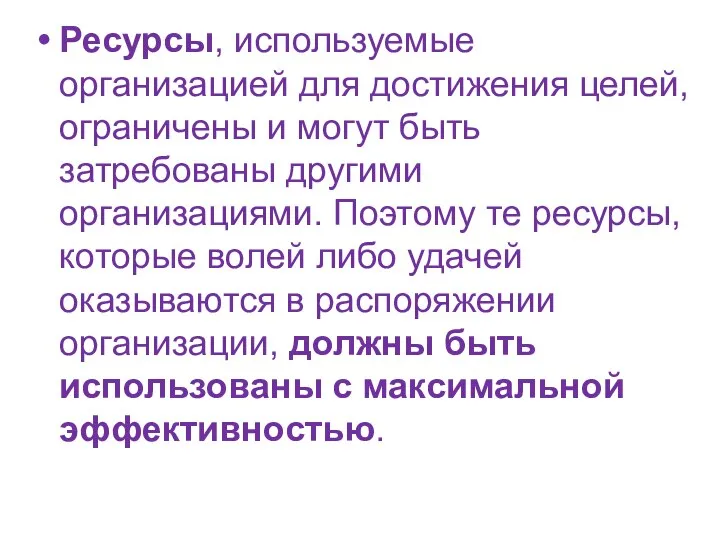 • Ресурсы, используемые организацией для достижения целей, ограничены и могут быть затребованы другими организациями. Поэтому те ресурсы, которые волей либо удачей оказываются в распоряжении организации, должны быть использованы с максимальной эффективностью.